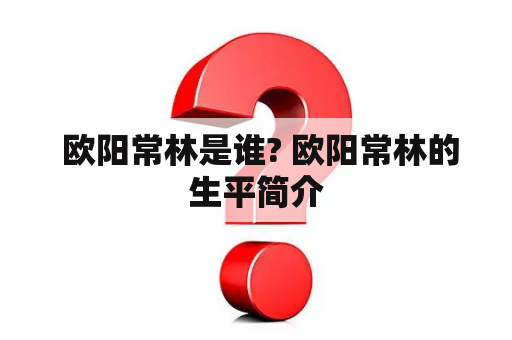 欧阳常林是谁? 欧阳常林的生平简介